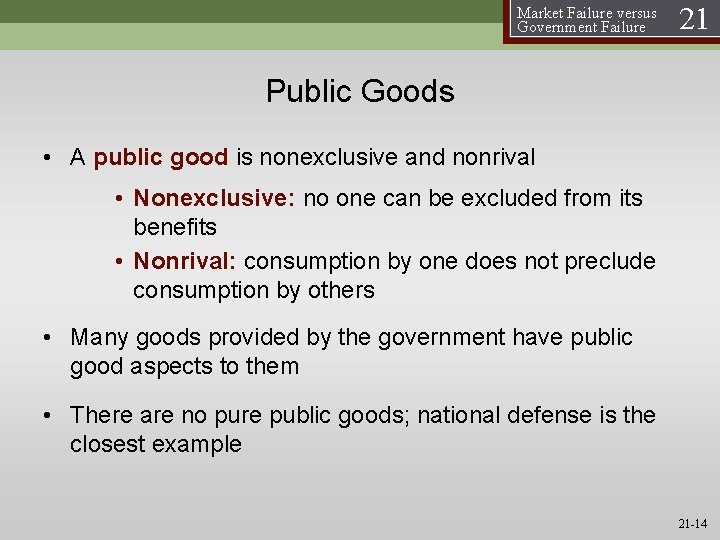 Market Failure versus Government Failure 21

Public Goods

• A public good is nonexclusive and nonrival

• Nonexclusive: no one can be excluded from its benefits

• Nonrival: consumption by one does not preclude consumption by others

• Many goods provided by the government have public good aspects to them

• There are no pure public goods; national defense is the closest example

21-14